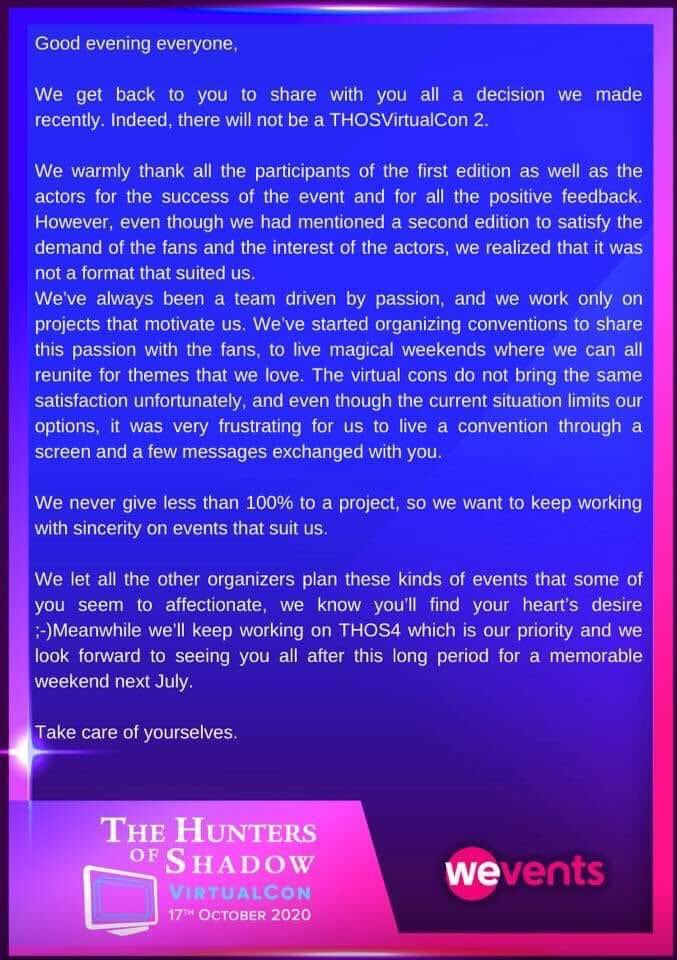 Good evening everyone,

We get back to you to share with you all a decision we made recently. Indeed, there will not be a THOSVirtualCon 2.

We warmly thank all the participants of the first edition as well as the actors for the success of the event and for all the positive feedback. However, even though we had mentioned a second edition to satisfy the demand of the fans and the interest of the actors, we realized that it was not a format that suited us.
We've always been a team driven by passion, and we work only on projects that motivate us. We've started organizing conventions to share this passion with the fans, to live magical weekends where we can all reunite for themes that we love. The virtual cons do not bring the same satisfaction unfortunately, and even though the current situation limits our options, it was very frustrating for us to live a convention through a screen and a few messages exchanged with you.

We never give less than 100% to a project, so we want to keep working with sincerity on events that suit us.

We let all the other organizers plan these kinds of events that some of you seem to affectionate, we know you'll find your heart's desire ;-)Meanwhile we'll keep working on THOS4 which is our priority and we look forward to seeing you all after this long period for a memorable weekend next July.

Take care of yourselves.

THE HUNTERS OF SHADOW
VIRTUALCON
17TH OCTOBER 2020

wevents